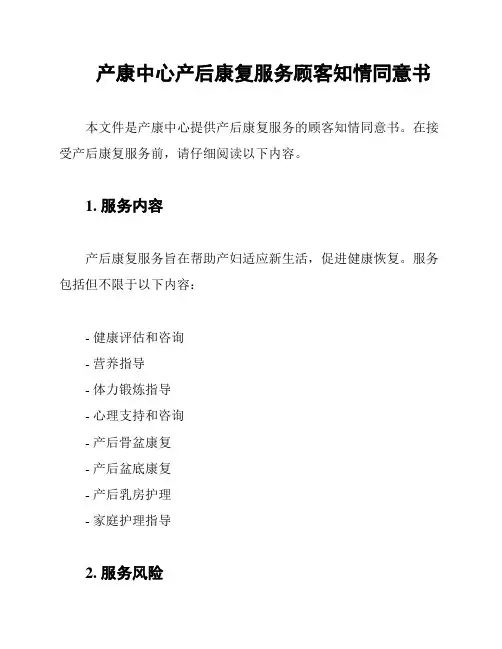 产康中心产后康复服务顾客知情同意书

本文件是产康中心提供产后康复服务的顾客知情同意书。在接受产后康复服务前，请仔细阅读以下内容。

1. 服务内容

产后康复服务旨在帮助产妇适应新生活，促进健康恢复。服务包括但不限于以下内容：

- 健康评估和咨询
- 营养指导
- 体力锻炼指导
- 心理支持和咨询
- 产后骨盆康复
- 产后盆底康复
- 产后乳房护理
- 家庭护理指导

2. 服务风险